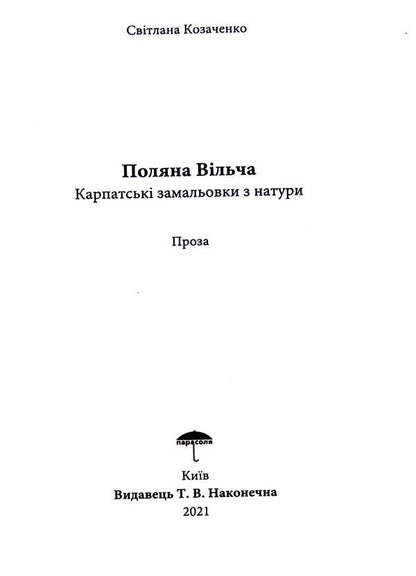 Світлана Козаченко

Поляна Вільча
Карпатські замальовки з натури

Проза

парасоля

Київ
Видавець Т. В. Наконечна
2021